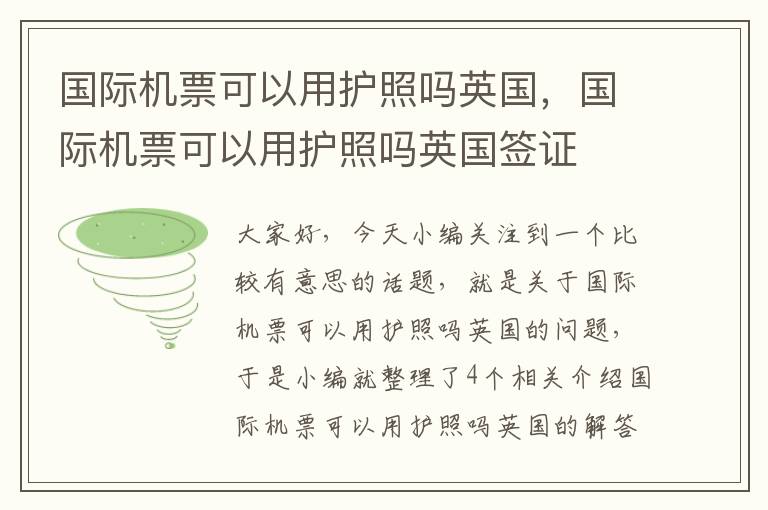 国际机票可以用护照吗英国，国际机票可以用护照吗英国签证

大家好，今天小编关注到一个比较有意思的话题，就是关于国际机票可以用护照吗英国的问题，于是小编就整理了4个相关介绍国际机票可以用护照吗英国的解答